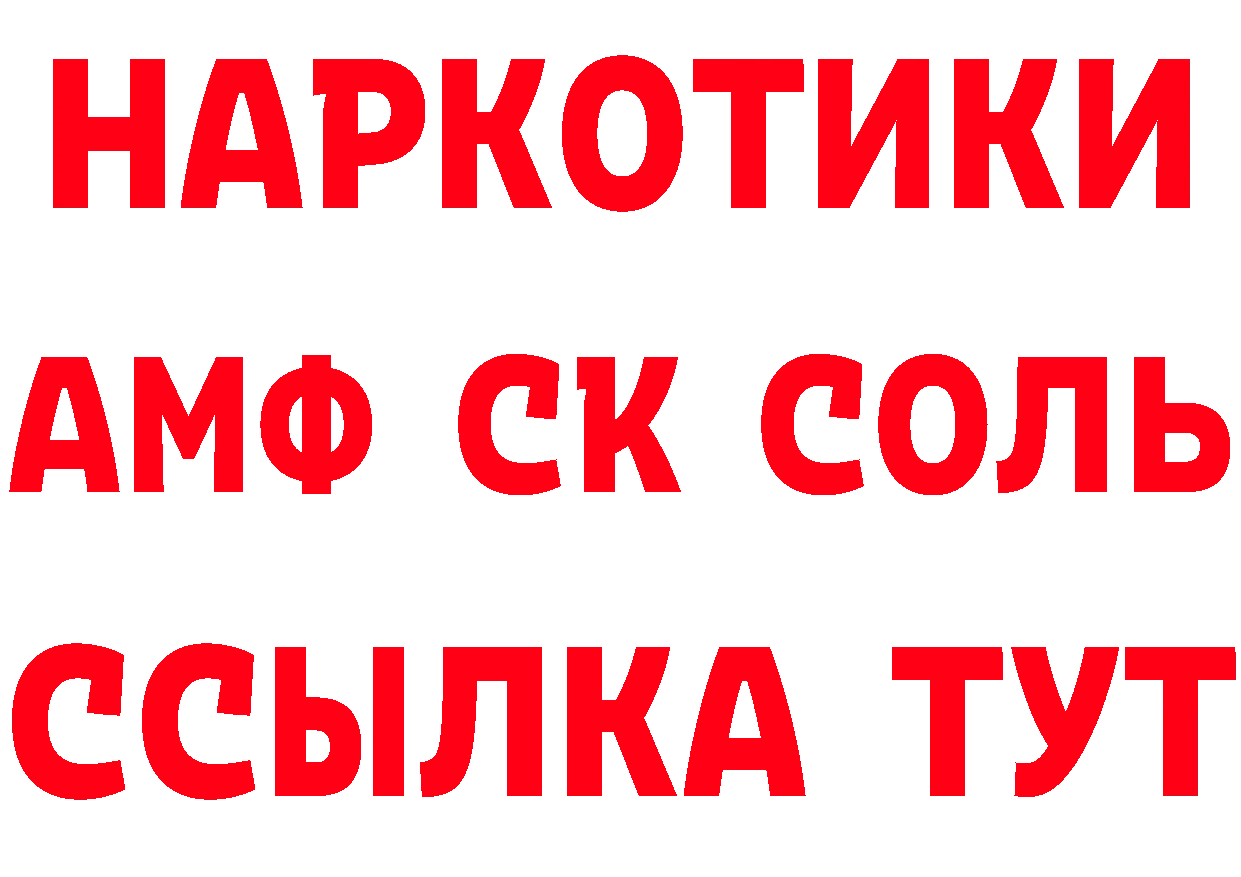 НАРКОТИКИ
АМФ СК СОЛЬ
ССЫЛКА ТУТ